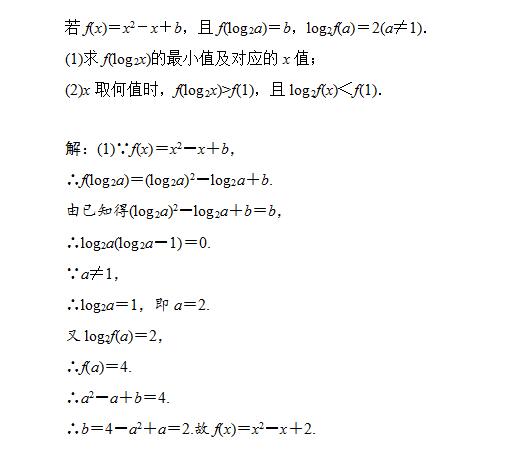 若 $f(x)=x^2-x+b$，且 $f(\log_2 a)=b$，$\log_2 f(a)=2(a\neq 1)$.

(1)求 $f(\log_2 x)$的最小值及对应的 $x$ 值；

(2)$x$ 取何值时，$f(\log_2 x)>f(1)$，且 $\log_2 f(x)<f(1)$.

解：(1)$\because f(x)=x^2-x+b$，

$\therefore f(\log_2 a)=(\log_2 a)^2-\log_2 a+b$.

由已知得$(\log_2 a)^2-\log_2 a+b=b$，

$\therefore \log_2 a(\log_2 a-1)=0$.

$\because a\neq 1$，

$\therefore \log_2 a=1$，即 $a=2$.

又 $\log_2 f(a)=2$，

$\therefore f(a)=4$.

$\therefore a^2-a+b=4$.

$\therefore b=4-a^2+a=2$.故 $f(x)=x^2-x+2$.